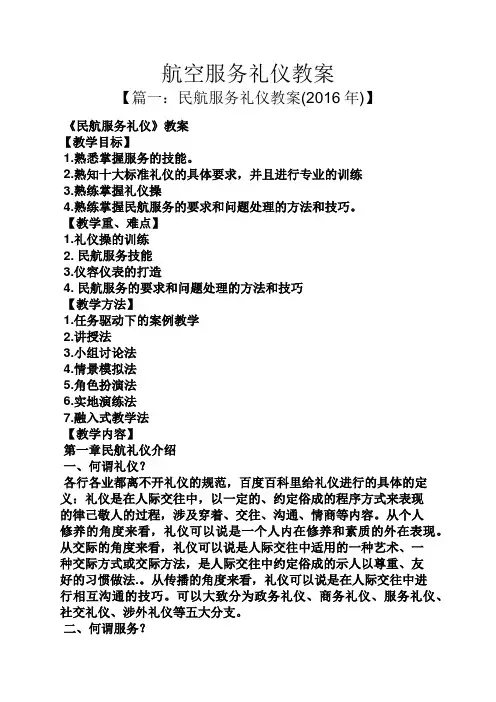 航空服务礼仪教案

【篇一：民航服务礼仪教案(2016 年)】

《民航服务礼仪》教案

【教学目标】

1.熟悉掌握服务的技能。

2.熟知十大标准礼仪的具体要求，并且进行专业的训练

3.熟练掌握礼仪操

4.熟练掌握民航服务的要求和问题处理的方法和技巧。

【教学重、难点】

1.礼仪操的训练

2. 民航服务技能

3.仪容仪表的打造

4. 民航服务的要求和问题处理的方法和技巧

【教学方法】

1.任务驱动下的案例教学

2.讲授法

3.小组讨论法

4.情景模拟法

5.角色扮演法

6.实地演练法

7.融入式教学法

【教学内容】

第一章民航礼仪介绍

一、何谓礼仪？

各行各业都离不开礼仪的规范，百度百科里给礼仪进行的具体的定义：礼仪是在人际交往中，以一定的、约定俗成的程序方式来表现的律己敬人的过程，涉及穿着、交往、沟通、情商等内容。从个人修养的角度来看，礼仪可以说是一个人内在修养和素质的外在表现。从交际的角度来看，礼仪可以说是人际交往中适用的一种艺术、一种交际方式或交际方法，是人际交往中约定俗成的示人以尊重、友好的习惯做法.。从传播的角度来看，礼仪可以说是在人际交往中进行相互沟通的技巧。可以大致分为政务礼仪、商务礼仪、服务礼仪、社交礼仪、涉外礼仪等五大分支。

二、何谓服务？